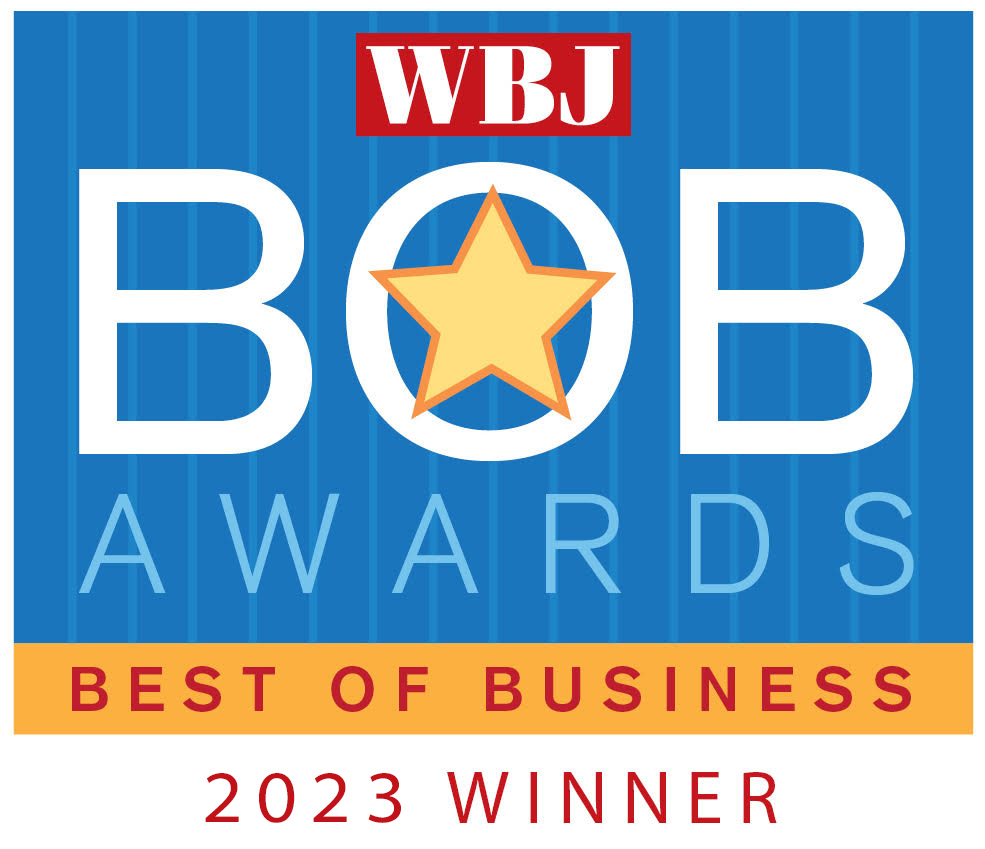 WBJ

BOB

AWARDS

BEST OF BUSINESS

2023 WINNER